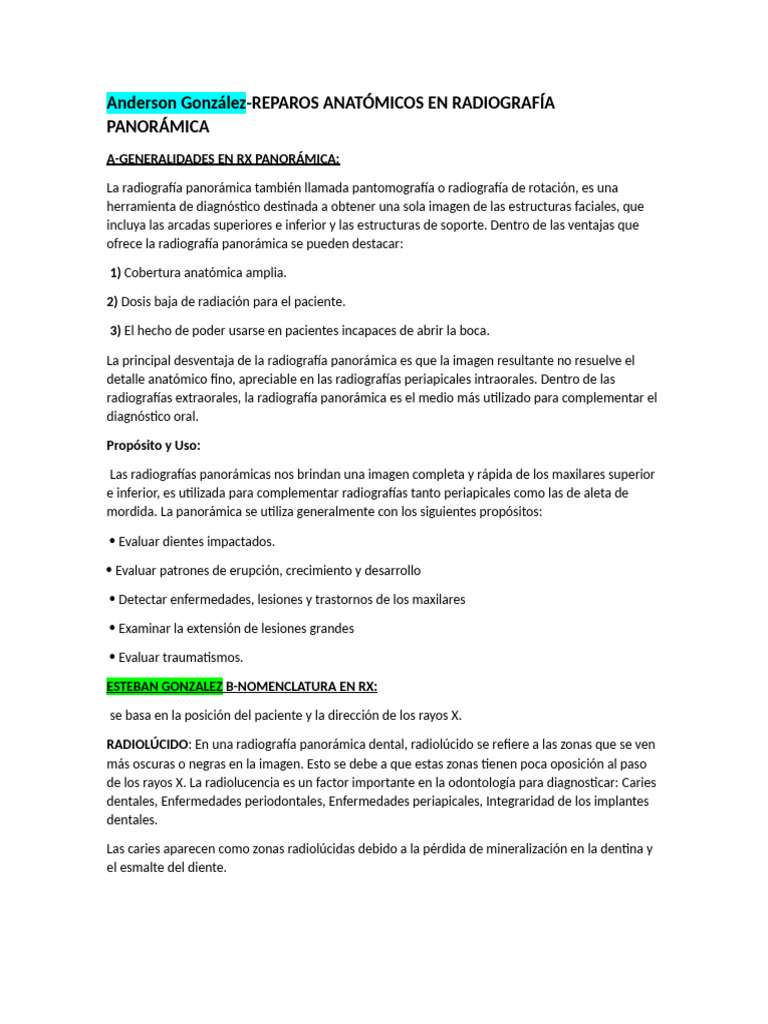 Anderson González-REPAROS ANATÓMICOS EN RADIOGRAFÍA PANORÁMICA

A-GENERALIDADES EN RX PANORÁMICA:

La radiografía panorámica también llamada pantomografía o radiografía de rotación, es una herramienta de diagnóstico destinada a obtener una sola imagen de las estructuras faciales, que incluya las arcadas superiores e inferior y las estructuras de soporte. Dentro de las ventajas que ofrece la radiografía panorámica se pueden destacar:

1) Cobertura anatómica amplia.

2) Dosis baja de radiación para el paciente.

3) El hecho de poder usarse en pacientes incapaces de abrir la boca.

La principal desventaja de la radiografía panorámica es que la imagen resultante no resuelve el detalle anatómico fino, apreciable en las radiografías periapicales intraorales. Dentro de las radiografías extraorales, la radiografía panorámica es el medio más utilizado para complementar el diagnóstico oral.

Propósito y Uso:

Las radiografías panorámicas nos brindan una imagen completa y rápida de los maxilares superior e inferior, es utilizada para complementar radiografías tanto periapicales como las de aleta de mordida. La panorámica se utiliza generalmente con los siguientes propósitos:

• Evaluar dientes impactados.

• Evaluar patrones de erupción, crecimiento y desarrollo

• Detectar enfermedades, lesiones y trastornos de los maxilares

• Examinar la extensión de lesiones grandes

• Evaluar traumatismos.

ESTEBAN GONZALEZ B-NOMENCLATURA EN RX:

se basa en la posición del paciente y la dirección de los rayos X.

RADIOLÚCIDO: En una radiografía panorámica dental, radiolúcido se refiere a las zonas que se ven más oscuras o negras en la imagen. Esto se debe a que estas zonas tienen poca oposición al paso de los rayos X. La radiolucencia es un factor importante en la odontología para diagnosticar: Caries dentales, Enfermedades periodontales, Enfermedades periapicales, Integraridad de los implantes dentales.

Las caries aparecen como zonas radiolúcidas debido a la pérdida de mineralización en la dentina y el esmalte del diente.